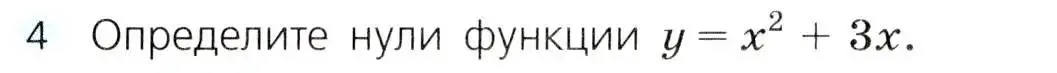 4 Определите нули функции $y = x^2 + 3x$.